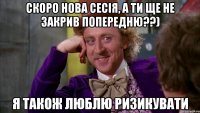 СКОРО НОВА СЕСІЯ, А ТИ ЩЕ НЕ ЗАКРИВ ПОПЕРЕДНЮ??)

Я ТАКОЖ ЛЮБЛЮ РИЗИКУВАТИ